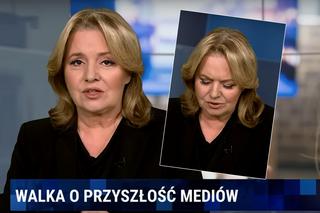 WALKA O PRZYSZŁOŚĆ MEDIÓW